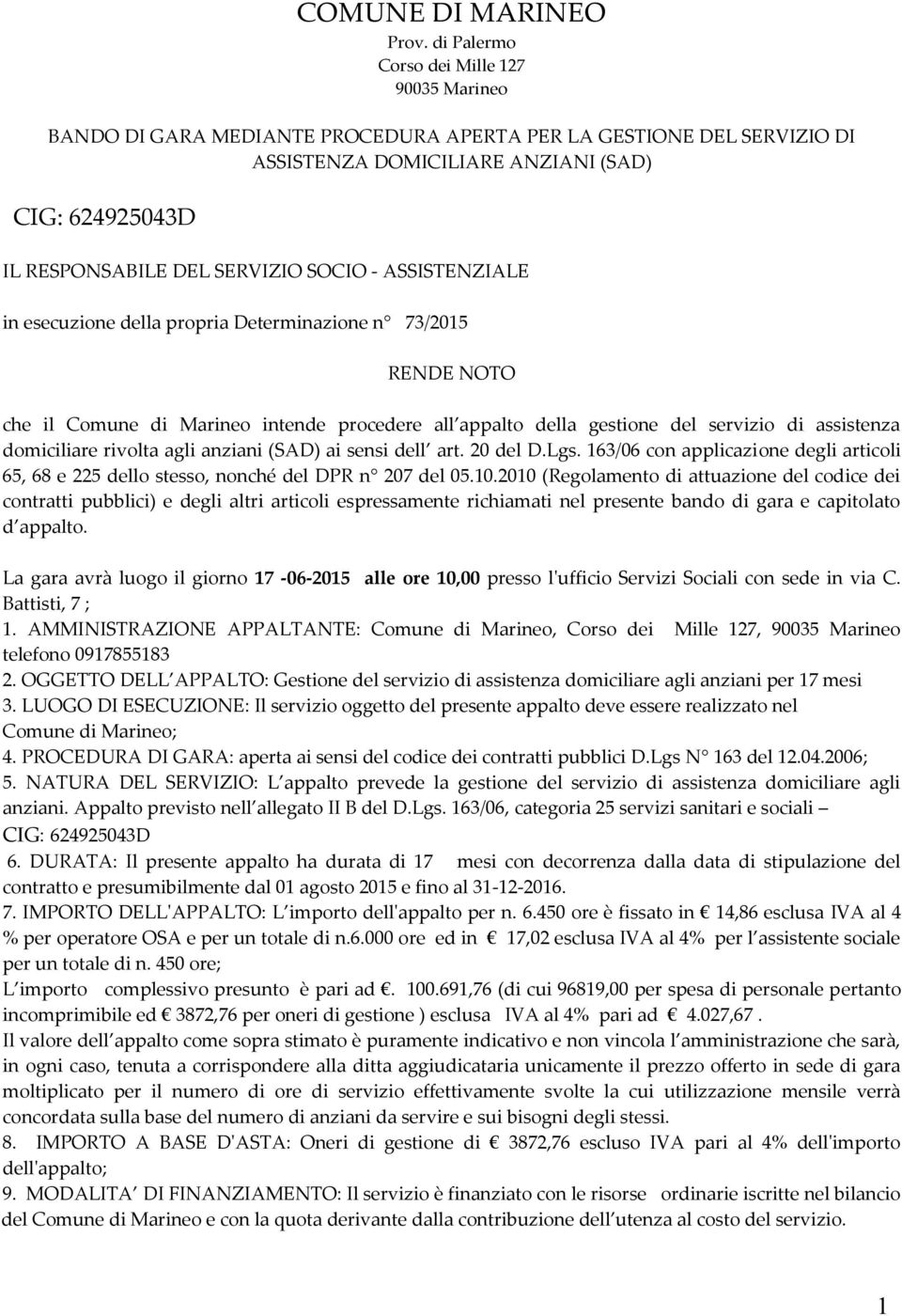 COMUNE DI MARINEO
Prov. di Palermo
Corso dei Mille 127
90035 Marineo

BANDO DI GARA MEDIANTE PROCEDURA APERTA PER LA GESTIONE DEL SERVIZIO DI ASSISTENZA DOMICILIARE ANZIANI (SAD)

CIG: 624925043D

IL RESPONSABILE DEL SERVIZIO SOCIO - ASSISTENZIALE

in esecuzione della propria Determinazione n° 73/2015

RENDE NOTO

che il Comune di Marineo intende procedere all appalto della gestione del servizio di assistenza domiciliare rivolta agli anziani (SAD) ai sensi dell art. 20 del D.Lgs. 163/06 con applicazione degli articoli 65, 68 e 225 dello stesso, nonché del DPR n° 207 del 05.10.2010 (Regolamento di attuazione del codice dei contratti pubblici) e degli altri articoli espressamente richiamati nel presente bando di gara e capitolato d appalto.

La gara avrà luogo il giorno 17 -06-2015 alle ore 10,00 presso l'ufficio Servizi Sociali con sede in via C. Battisti, 7 ;
1. AMMINISTRAZIONE APPALTANTE: Comune di Marineo, Corso dei Mille 127, 90035 Marineo telefono 0917855183
2. OGGETTO DELL APPALTO: Gestione del servizio di assistenza domiciliare agli anziani per 17 mesi
3. LUOGO DI ESECUZIONE: Il servizio oggetto del presente appalto deve essere realizzato nel Comune di Marineo;
4. PROCEDURA DI GARA: aperta ai sensi del codice dei contratti pubblici D.Lgs N° 163 del 12.04.2006;
5. NATURA DEL SERVIZIO: L appalto prevede la gestione del servizio di assistenza domiciliare agli anziani. Appalto previsto nell allegato II B del D.Lgs. 163/06, categoria 25 servizi sanitari e sociali –
CIG: 624925043D
6. DURATA: Il presente appalto ha durata di 17 mesi con decorrenza dalla data di stipulazione del contratto e presumibilmente dal 01 agosto 2015 e fino al 31-12-2016.
7. IMPORTO DELL'APPALTO: L importo dell'appalto per n. 6.450 ore è fissato in € 14,86 esclusa IVA al 4 % per operatore OSA e per un totale di n.6.000 ore ed in € 17,02 esclusa IVA al 4% per l assistente sociale per un totale di n. 450 ore;
L importo complessivo presunto è pari ad €. 100.691,76 (di cui 96819,00 per spesa di personale pertanto incomprimibile ed € 3872,76 per oneri di gestione ) esclusa IVA al 4% pari ad € 4.027,67 .
Il valore dell appalto come sopra stimato è puramente indicativo e non vincola l amministrazione che sarà, in ogni caso, tenuta a corrispondere alla ditta aggiudicataria unicamente il prezzo offerto in sede di gara moltiplicato per il numero di ore di servizio effettivamente svolte la cui utilizzazione mensile verrà concordata sulla base del numero di anziani da servire e sui bisogni degli stessi.
8. IMPORTO A BASE D'ASTA: Oneri di gestione di € 3872,76 escluso IVA pari al 4% dell'importo dell'appalto;
9. MODALITA DI FINANZIAMENTO: Il servizio è finanziato con le risorse ordinarie iscritte nel bilancio del Comune di Marineo e con la quota derivante dalla contribuzione dell utenza al costo del servizio.

1